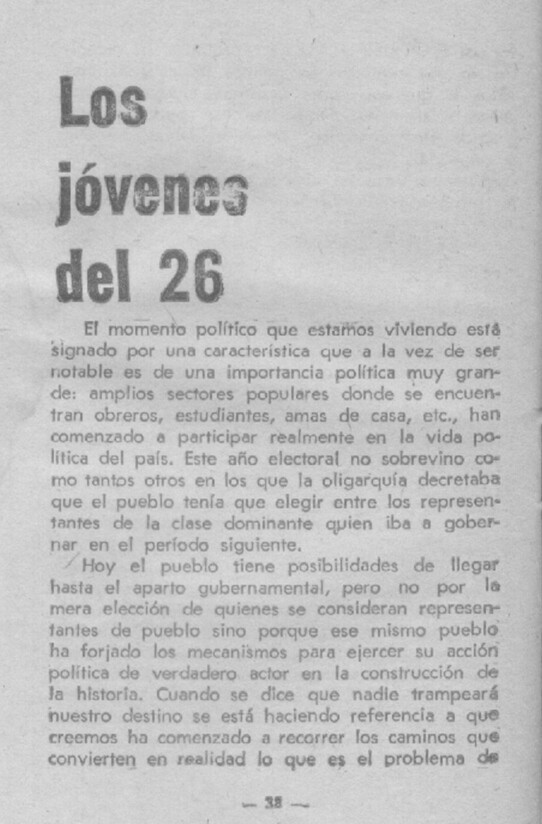 Los jóvenes del 26

El momento político que estamos viviendo está signado por una característica que a la vez de ser notable es de una importancia política muy grande: amplios sectores populares donde se encuentran obreros, estudiantes, amas de casa, etc., han comenzado a participar realmente en la vida política del país. Este año electoral no sobrevino como tantos otros en los que la oligarquía decretaba que el pueblo tenía que elegir entre los representantes de la clase dominante quien iba a gobernar en el período siguiente.

Hoy el pueblo tiene posibilidades de llegar hasta el aparto gubernamental, pero no por la mera elección de quienes se consideran representantes de pueblo sino porque ese mismo pueblo ha forjado los mecanismos para ejercer su acción política de verdadero actor en la construcción de la historia. Cuando se dice que nadie trampeará nuestro destino se está haciendo referencia a que creemos ha comenzado a recorrer los caminos que convierten en realidad lo que es el problema de

— 38 —